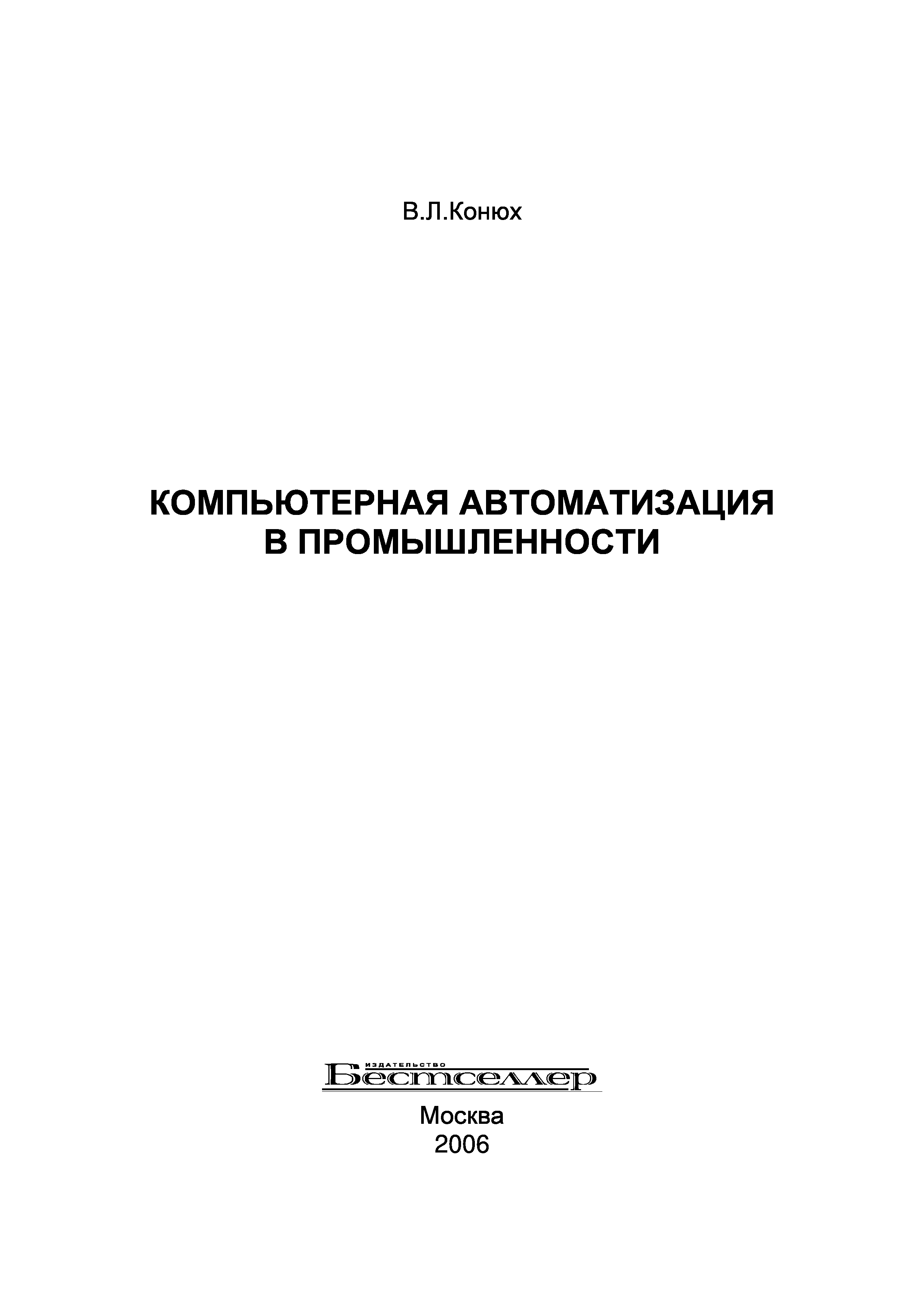 В.Л.Конюх

КОМПЬЮТЕРНАЯ АВТОМАТИЗАЦИЯ
В ПРОМЫШЛЕННОСТИ

ИЗДАТЕЛЬСТВО
Бестселлер

Москва
2006